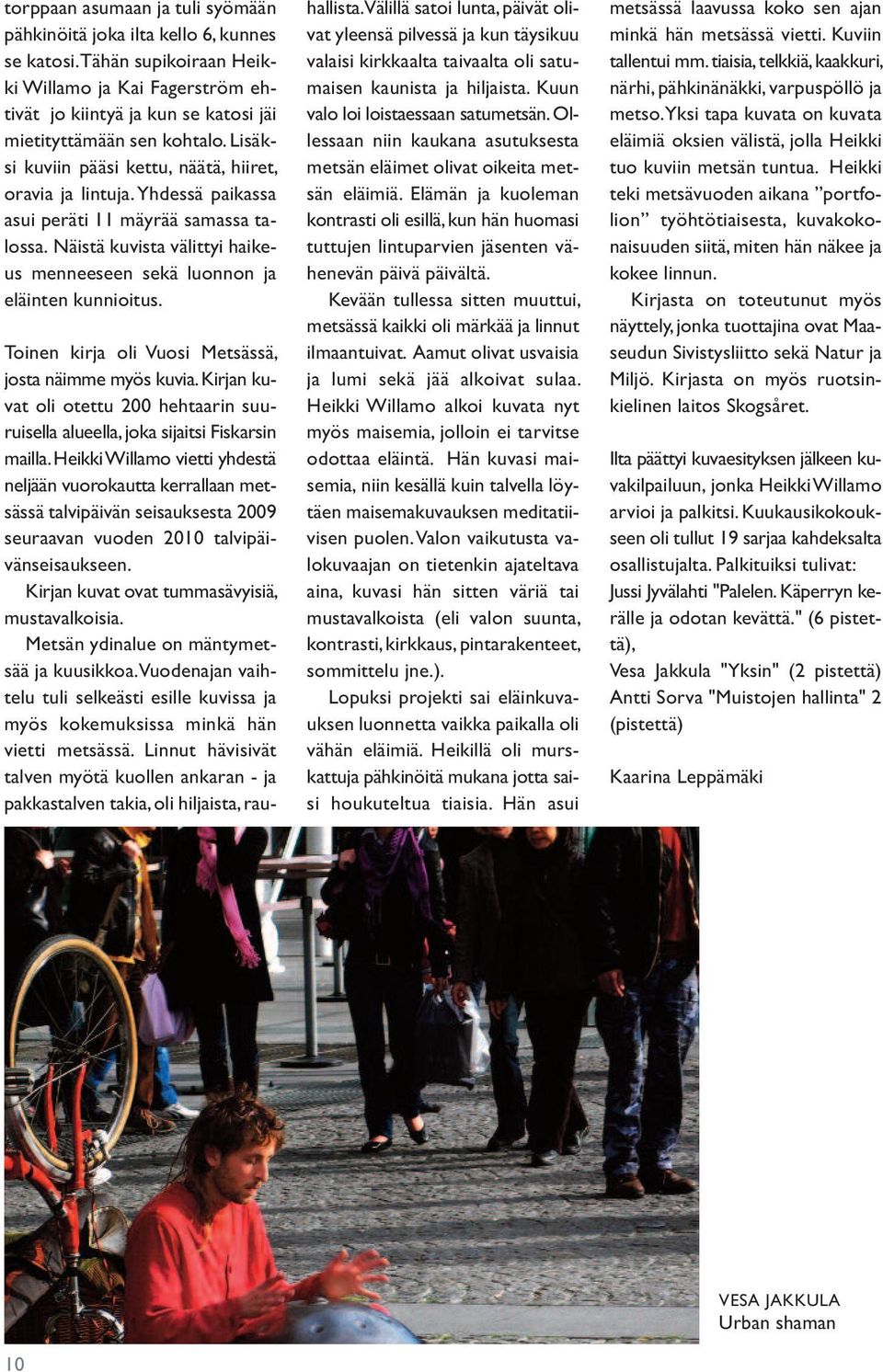 torppaan asumaan ja tuli syömään pähkinöitä joka ilta kello 6, kunnes se katosi. Tähän supikoiraan Heikki Willamo ja Kai Fagerström ehtivät jo kiintyä ja kun se katosi jäi mietityttämään sen kohtalo. Lisäksi kuviin pääsi kettu, näätä, hiiret, oravia ja lintuja. Yhdessä paikassa asui peräti 11 mäyrää samassa talossa. Näistä kuvista välittyi haikeus menneeseen sekä luonnon ja eläinten kunnioitus.

Toinen kirja oli Vuosi Metsässä, josta näimme myös kuvia. Kirjan kuvat oli otettu 200 hehtaarin suuruisella alueella, joka sijaitsi Fiskarsin mailla. Heikki Willamo vietti yhdestä neljään vuorokautta kerrallaan metsässä talvipäivän seisauksesta 2009 seuraavan vuoden 2010 talvipäivänseisaukseen.

Kirjan kuvat ovat tummasävyisiä, mustavalkoisia.

Metsän ydinalue on mäntymetsää ja kuusikkoa. Vuodenajan vaihtelu tuli selkeästi esille kuvissa ja myös kokemuksissa minkä hän vietti metsässä. Linnut hävisivät talven myötä kuollen ankaran - ja pakkastalven takia, oli hiljaista, rauhallista. Välillä satoi lunta, päivät olivat yleensä pilvessä ja kun täysikuu valaisi kirkkaalta taivaalta oli satumaisen kaunista ja hiljaista. Kuun valo loi loistaessaan satumetsän. Ollessaan niin kaukana asutuksesta metsän eläimet olivat oikeita metsän eläimiä. Elämän ja kuoleman kontrasti oli esillä, kun hän huomasi tuttujen lintuparvien jäsenten vähenevän päivä päivältä.

Kevään tullessa sitten muuttui, metsässä kaikki oli märkää ja linnut ilmaantuivat. Aamut olivat usvaisia ja lumi sekä jää alkoivat sulaa. Heikki Willamo alkoi kuvata nyt myös maisemia, jolloin ei tarvitse odottaa eläintä. Hän kuvasi maisemia, niin kesällä kuin talvella löytäen maisemakuvauksen meditatiivisen puolen. Valon vaikutusta valokuvaajan on tietenkin ajateltava aina, kuvasi hän sitten väriä tai mustavalkoista (eli valon suunta, kontrasti, kirkkaus, pintarakenteet, sommittelu jne.).

Lopuksi projekti sai eläinkuvauksen luonnetta vaikka paikalla oli vähän eläimiä. Heikillä oli murskattuja pähkinöitä mukana jotta saisi houkuteltua tiaisia. Hän asui metsässä laavussa koko sen ajan minkä hän metsässä vietti. Kuviin tallentui mm. tiaisia, telkkiä, kaakkuri, närhi, pähkinänäkki, varpuspöllö ja metso. Yksi tapa kuvata on kuvata eläimiä oksien välistä, jolla Heikki tuo kuviin metsän tuntua. Heikki teki metsävuoden aikana ”portfolion” työhtötiaisesta, kuvakokonaisuuden siitä, miten hän näkee ja kokee linnun.

Kirjasta on toteutunut myös näyttely, jonka tuottajina ovat Maaseudun Sivistysliitto sekä Natur ja Miljö. Kirjasta on myös ruotsinkielinen laitos Skogsåret.

Ilta päättyi kuvaesityksen jälkeen kuvakilpailuun, jonka Heikki Willamo arvioi ja palkitsi. Kuukausikokoukseen oli tullut 19 sarjaa kahdeksalta osallistujalta. Palkituiksi tulivat:
Jussi Jyvälahti "Palelen. Käperryn kerälle ja odotan kevättä." (6 pistettä),
Vesa Jakkula "Yksin" (2 pistettä)
Antti Sorva "Muistojen hallinta" 2 (pistettä)

Kaarina Leppämäki

VESA JAKKULA
Urban shaman

10